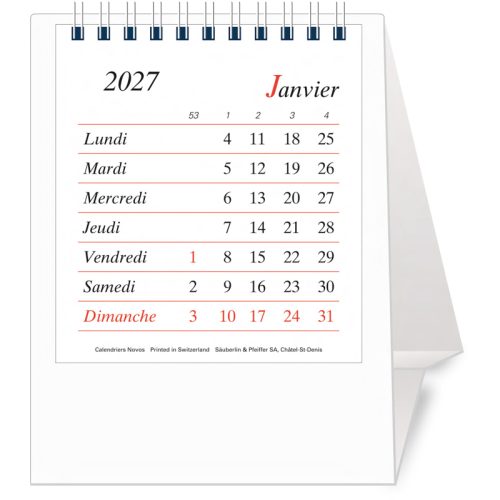 2027

Janvier

|  | 53 | 1 | 2 | 3 | 4 |
|---|---|---|---|---|---|
| Lundi |  | 4 | 11 | 18 | 25 |
| Mardi |  | 5 | 12 | 19 | 26 |
| Mercredi |  | 6 | 13 | 20 | 27 |
| Jeudi |  | 7 | 14 | 21 | 28 |
| Vendredi | 1 | 8 | 15 | 22 | 29 |
| Samedi | 2 | 9 | 16 | 23 | 30 |
| Dimanche | 3 | 10 | 17 | 24 | 31 |

Calendriers Novos Printed in Switzerland Säuberlin & Pfeiffer SA, Châtel-St-Denis